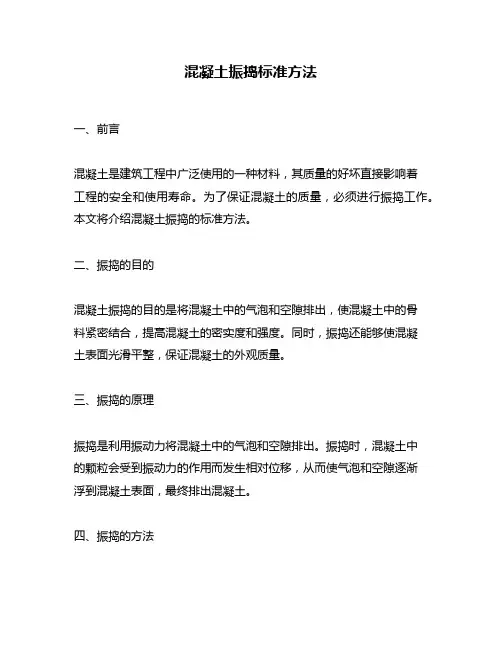 混凝土振捣标准方法

一、前言

混凝土是建筑工程中广泛使用的一种材料，其质量的好坏直接影响着工程的安全和使用寿命。为了保证混凝土的质量，必须进行振捣工作。本文将介绍混凝土振捣的标准方法。

二、振捣的目的

混凝土振捣的目的是将混凝土中的气泡和空隙排出，使混凝土中的骨料紧密结合，提高混凝土的密实度和强度。同时，振捣还能够使混凝土表面光滑平整，保证混凝土的外观质量。

三、振捣的原理

振捣是利用振动力将混凝土中的气泡和空隙排出。振捣时，混凝土中的颗粒会受到振动力的作用而发生相对位移，从而使气泡和空隙逐渐浮到混凝土表面，最终排出混凝土。

四、振捣的方法